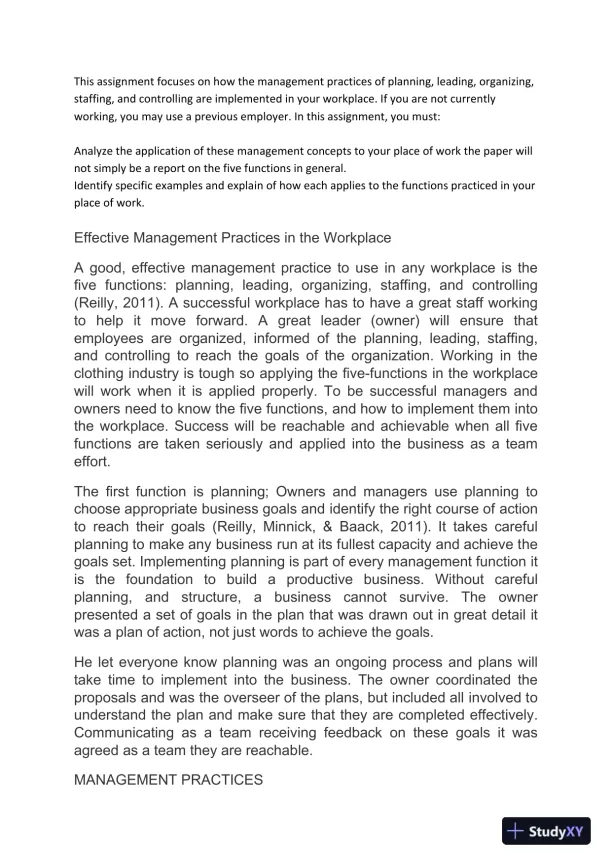 This assignment focuses on how the management practices of planning, leading, organizing, staffing, and controlling are implemented in your workplace. If you are not currently working, you may use a previous employer. In this assignment, you must:

Analyze the application of these management concepts to your place of work the paper will not simply be a report on the five functions in general.
Identify specific examples and explain of how each applies to the functions practiced in your place of work.

Effective Management Practices in the Workplace

A good, effective management practice to use in any workplace is the five functions: planning, leading, organizing, staffing, and controlling (Reilly, 2011). A successful workplace has to have a great staff working to help it move forward. A great leader (owner) will ensure that employees are organized, informed of the planning, leading, staffing, and controlling to reach the goals of the organization. Working in the clothing industry is tough so applying the five-functions in the workplace will work when it is applied properly. To be successful managers and owners need to know the five functions, and how to implement them into the workplace. Success will be reachable and achievable when all five functions are taken seriously and applied into the business as a team effort.

The first function is planning; Owners and managers use planning to choose appropriate business goals and identify the right course of action to reach their goals (Reilly, Minnick, & Baack, 2011). It takes careful planning to make any business run at its fullest capacity and achieve the goals set. Implementing planning is part of every management function it is the foundation to build a productive business. Without careful planning, and structure, a business cannot survive. The owner presented a set of goals in the plan that was drawn out in great detail it was a plan of action, not just words to achieve the goals.

He let everyone know planning was an ongoing process and plans will take time to implement into the business. The owner coordinated the proposals and was the overseer of the plans, but included all involved to understand the plan and make sure that they are completed effectively. Communicating as a team receiving feedback on these goals it was agreed as a team they are reachable.

MANAGEMENT PRACTICES

StudyXY